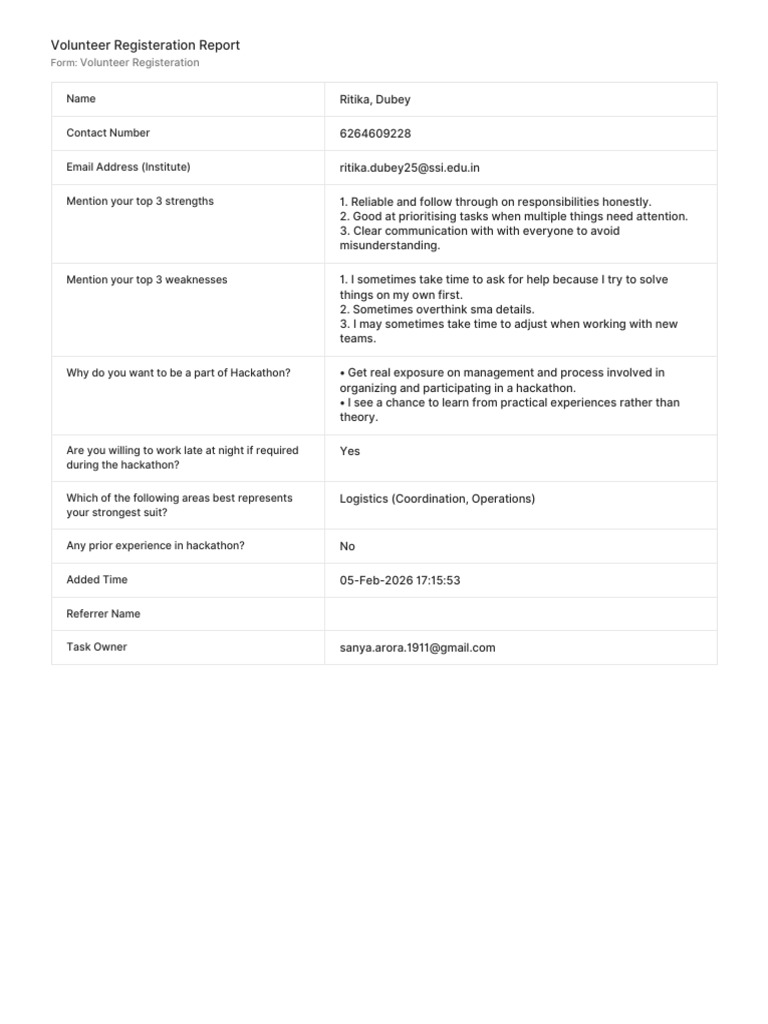 Volunteer Registeration Report
Form: Volunteer Registeration

Name
Ritika, Dubey

Contact Number
6264609228

Email Address (Institute)
ritika.dubey25@ssi.edu.in

Mention your top 3 strengths
1. Reliable and follow through on responsibilities honestly.
2. Good at prioritising tasks when multiple things need attention.
3. Clear communication with with everyone to avoid misunderstanding.

Mention your top 3 weaknesses
1. I sometimes take time to ask for help because I try to solve things on my own first.
2. Sometimes overthink sma details.
3. I may sometimes take time to adjust when working with new teams.

Why do you want to be a part of Hackathon?
• Get real exposure on management and process involved in organizing and participating in a hackathon.
• I see a chance to learn from practical experiences rather than theory.

Are you willing to work late at night if required during the hackathon?
Yes

Which of the following areas best represents your strongest suit?
Logistics (Coordination, Operations)

Any prior experience in hackathon?
No

Added Time
05-Feb-2026 17:15:53

Referrer Name

Task Owner
sanya.arora.1911@gmail.com